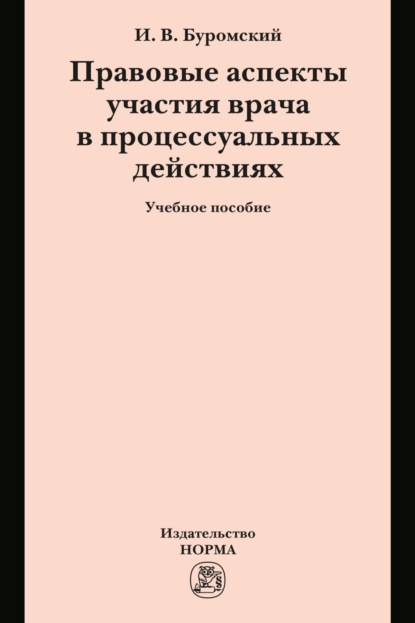 И. В. Буромский

Правовые аспекты участия врача в процессуальных действиях

Учебное пособие

Издательство
НОРМА